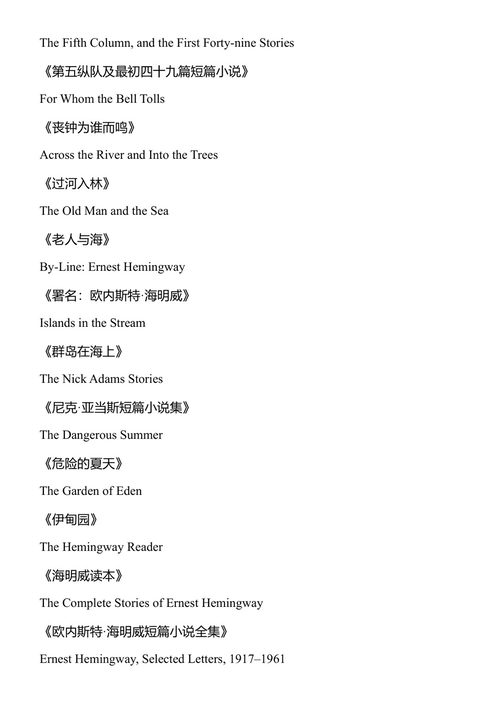 The Fifth Column, and the First Forty-nine Stories

《第五纵队及最初四十九篇短篇小说》

For Whom the Bell Tolls

《丧钟为谁而鸣》

Across the River and Into the Trees

《过河入林》

The Old Man and the Sea

《老人与海》

By-Line: Ernest Hemingway

《署名：欧内斯特·海明威》

Islands in the Stream

《群岛在海上》

The Nick Adams Stories

《尼克·亚当斯短篇小说集》

The Dangerous Summer

《危险的夏天》

The Garden of Eden

《伊甸园》

The Hemingway Reader

《海明威读本》

The Complete Stories of Ernest Hemingway

《欧内斯特·海明威短篇小说全集》

Ernest Hemingway, Selected Letters, 1917–1961